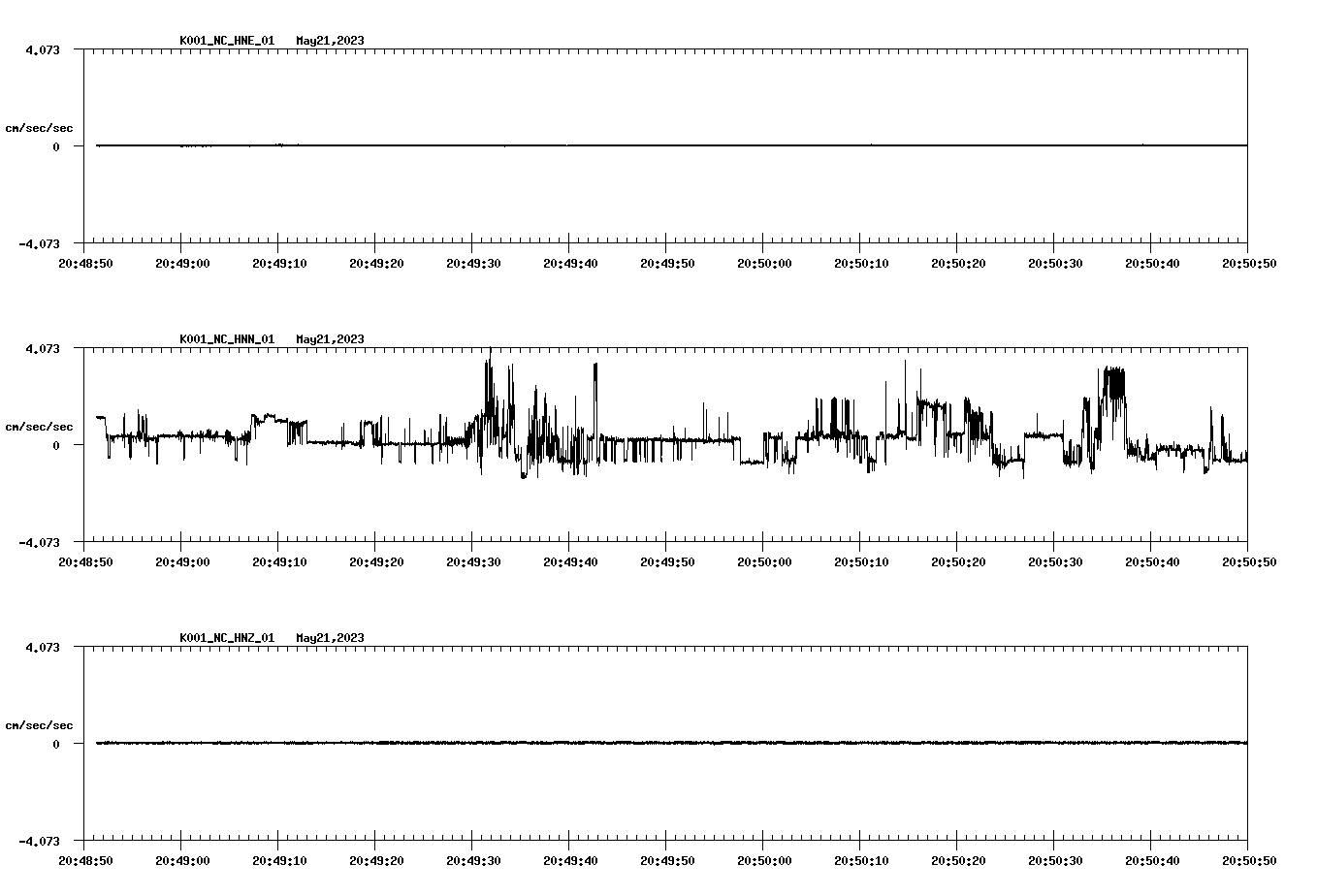 K001_NC_HNE_01 May21,2023

4.073

cm/sec/sec

0

-4.073

20:48:50 20:49:00 20:49:10 20:49:20 20:49:30 20:49:40 20:49:50 20:50:00 20:50:10 20:50:20 20:50:30 20:50:40 20:50:50

K001_NC_HNN_01 May21,2023

4.073

cm/sec/sec

0

-4.073

20:48:50 20:49:00 20:49:10 20:49:20 20:49:30 20:49:40 20:49:50 20:50:00 20:50:10 20:50:20 20:50:30 20:50:40 20:50:50

K001_NC_HNZ_01 May21,2023

4.073

cm/sec/sec

0

-4.073

20:48:50 20:49:00 20:49:10 20:49:20 20:49:30 20:49:40 20:49:50 20:50:00 20:50:10 20:50:20 20:50:30 20:50:40 20:50:50